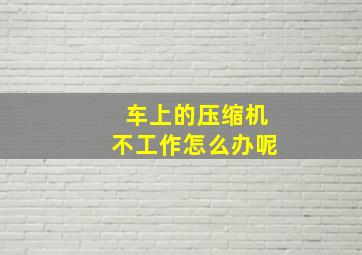 车上的压缩机
不工作怎么办呢